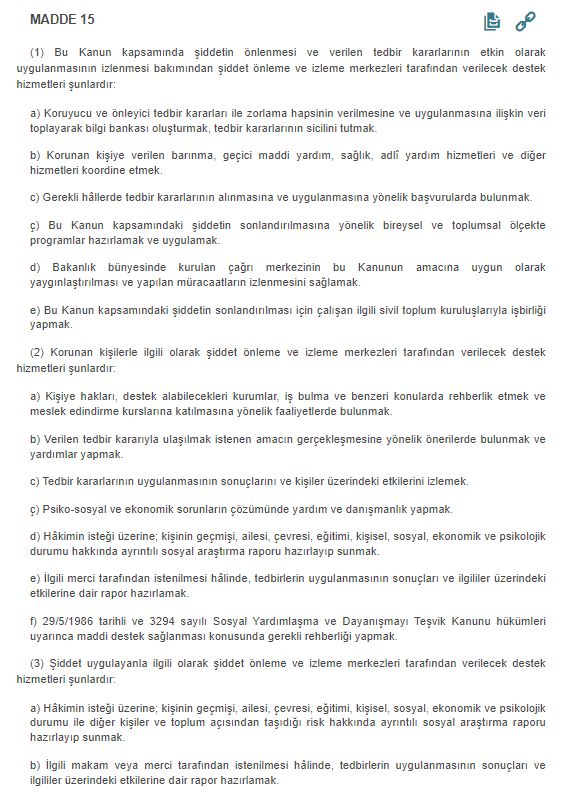 MADDE 15

(1) Bu Kanun kapsamında şiddetin önlenmesi ve verilen tedbir kararlarının etkin olarak uygulanmasının izlenmesi bakımından şiddet önleme ve izleme merkezleri tarafından verilecek destek hizmetleri şunlardır:

a) Koruyucu ve önleyici tedbir kararları ile zorlama hapsinin verilmesine ve uygulanmasına ilişkin veri toplayarak bilgi bankası oluşturmak, tedbir kararlarının sicilini tutmak.

b) Korunan kişiye verilen barınma, geçici maddi yardım, sağlık, adlî yardım hizmetleri ve diğer hizmetleri koordine etmek.

c) Gerekli hâllerde tedbir kararlarının alınmasına ve uygulanmasına yönelik başvurularda bulunmak.

ç) Bu Kanun kapsamındaki şiddetin sonlandırılmasına yönelik bireysel ve toplumsal ölçekte programlar hazırlamak ve uygulamak.

d) Bakanlık bünyesinde kurulan çağrı merkezinin bu Kanunun amacına uygun olarak yaygınlaştırılması ve yapılan müracaatların izlenmesini sağlamak.

e) Bu Kanun kapsamındaki şiddetin sonlandırılması için çalışan ilgili sivil toplum kuruluşlarıyla işbirliği yapmak.

(2) Korunan kişilerle ilgili olarak şiddet önleme ve izleme merkezleri tarafından verilecek destek hizmetleri şunlardır:

a) Kişiye hakları, destek alabilecekleri kurumlar, iş bulma ve benzeri konularda rehberlik etmek ve meslek edindirme kurslarına katılmasına yönelik faaliyetlerde bulunmak.

b) Verilen tedbir kararıyla ulaşılmak istenen amacın gerçekleşmesine yönelik önerilerde bulunmak ve yardımlar yapmak.

c) Tedbir kararlarının uygulanmasının sonuçlarını ve kişiler üzerindeki etkilerini izlemek.

ç) Psiko-sosyal ve ekonomik sorunların çözümünde yardım ve danışmanlık yapmak.

d) Hâkimin isteği üzerine; kişinin geçmişi, ailesi, çevresi, eğitimi, kişisel, sosyal, ekonomik ve psikolojik durumu hakkında ayrıntılı sosyal araştırma raporu hazırlayıp sunmak.

e) İlgili merci tarafından istenilmesi hâlinde, tedbirlerin uygulanmasının sonuçları ve ilgililer üzerindeki etkilerine dair rapor hazırlamak.

f) 29/5/1986 tarihli ve 3294 sayılı Sosyal Yardımlaşma ve Dayanışmayı Teşvik Kanunu hükümleri uyarınca maddi destek sağlanması konusunda gerekli rehberliği yapmak.

(3) Şiddet uygulayanla ilgili olarak şiddet önleme ve izleme merkezleri tarafından verilecek destek hizmetleri şunlardır:

a) Hâkimin isteği üzerine; kişinin geçmişi, ailesi, çevresi, eğitimi, kişisel, sosyal, ekonomik ve psikolojik durumu ile diğer kişiler ve toplum açısından taşıdığı risk hakkında ayrıntılı sosyal araştırma raporu hazırlayıp sunmak.

b) İlgili makam veya merci tarafından istenilmesi hâlinde, tedbirlerin uygulanmasının sonuçları ve ilgililer üzerindeki etkilerine dair rapor hazırlamak.